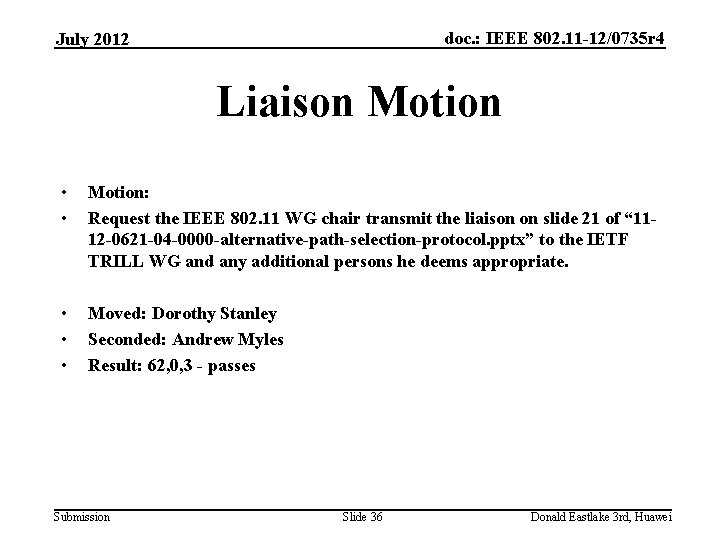 July 2012

doc.: IEEE 802.11-12/0735r4

Liaison Motion

• Motion:
• Request the IEEE 802.11 WG chair transmit the liaison on slide 21 of “11-12-0621-04-0000-alternative-path-selection-protocol.pptx” to the IETF TRILL WG and any additional persons he deems appropriate.

• Moved: Dorothy Stanley
• Seconded: Andrew Myles
• Result: 62,0,3 - passes

Submission

Slide 36

Donald Eastlake 3rd, Huawei